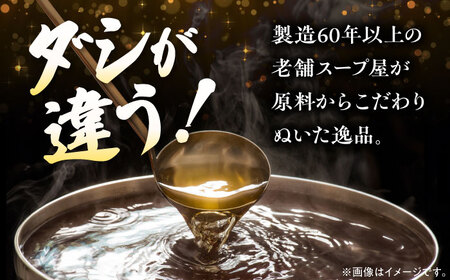 ダシが違う!

製造60年以上の老舗スープ屋が原料からこだわりぬいた逸品。

※画像はイメージです。